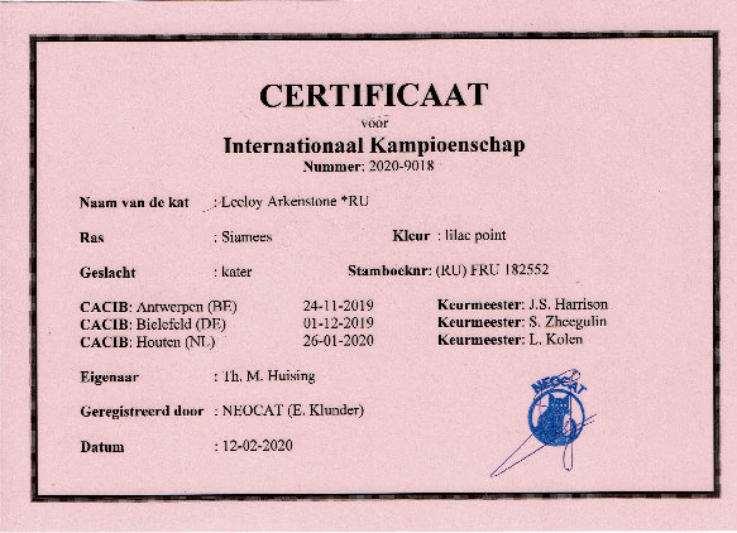 CERTIFICAAT
voor
Internationaal Kampioenschap
Nummer: 2020-9018

Naam van de kat : Leeloy Arkenstone *RU

Ras : Siamees Kleur : lilac point

Geslacht : kater Stamboeknr: (RU) FRU 182552

CACIB: Antwerpen (BE) 24-11-2019 Keurmeester: J.S. Harrison
CACIB: Bielefeld (DE) 01-12-2019 Keurmeester: S. Zheegulin
CACIB: Houten (NL) 26-01-2020 Keurmeester: L. Kolen

Eigenaar : Th. M. Huising

Geregistreerd door : NEOCAT (E. Klunder)

Datum : 12-02-2020

NEOCAT